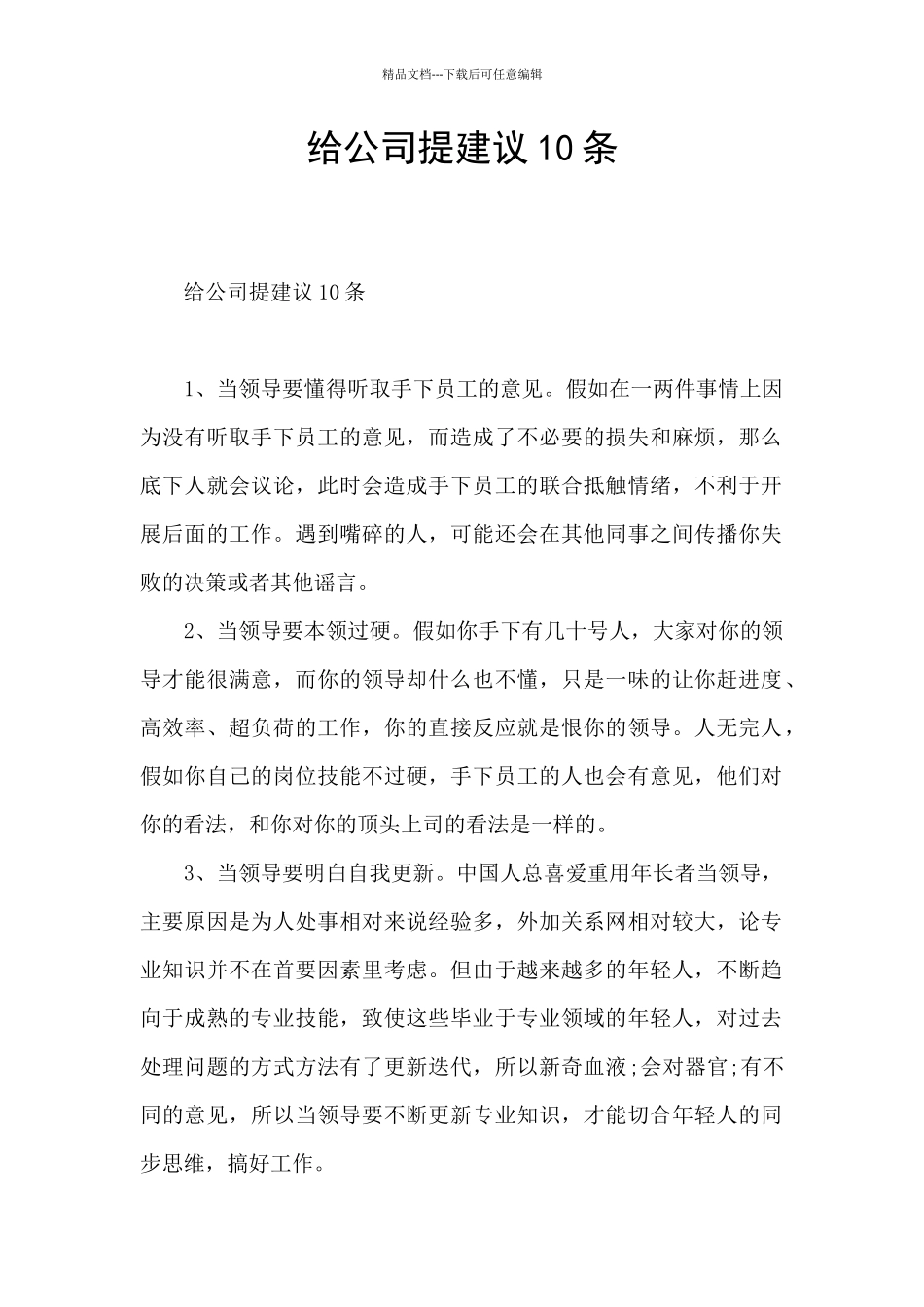 精品文档---下载后可任意编辑

给公司提建议10条

给公司提建议10条

1、当领导要懂得听取手下员工的意见。假如在一两件事情上因为没有听取手下员工的意见，而造成了不必要的损失和麻烦，那么底下人就会议论，此时会造成手下员工的联合抵触情绪，不利于开展后面的工作。遇到嘴碎的人，可能还会在其他同事之间传播你失败的决策或者其他谣言。

2、当领导要本领过硬。假如你手下有几十号人，大家对你的领导才能很满意，而你的领导却什么也不懂，只是一味的让你赶进度、高效率、超负荷的工作，你的直接反应就是恨你的领导。人无完人，假如你自己的岗位技能不过硬，手下员工的人也会有意见，他们对你的看法，和你对你的顶头上司的看法是一样的。

3、当领导要明白自我更新。中国人总喜爱重用年长者当领导，主要原因是为人处事相对来说经验多，外加关系网相对较大，论专业知识并不在首要因素里考虑。但由于越来越多的年轻人，不断趋向于成熟的专业技能，致使这些毕业于专业领域的年轻人，对过去处理问题的方式方法有了更新迭代，所以新奇血液;会对器官;有不同的意见，所以当领导要不断更新专业知识，才能切合年轻人的同步思维，搞好工作。